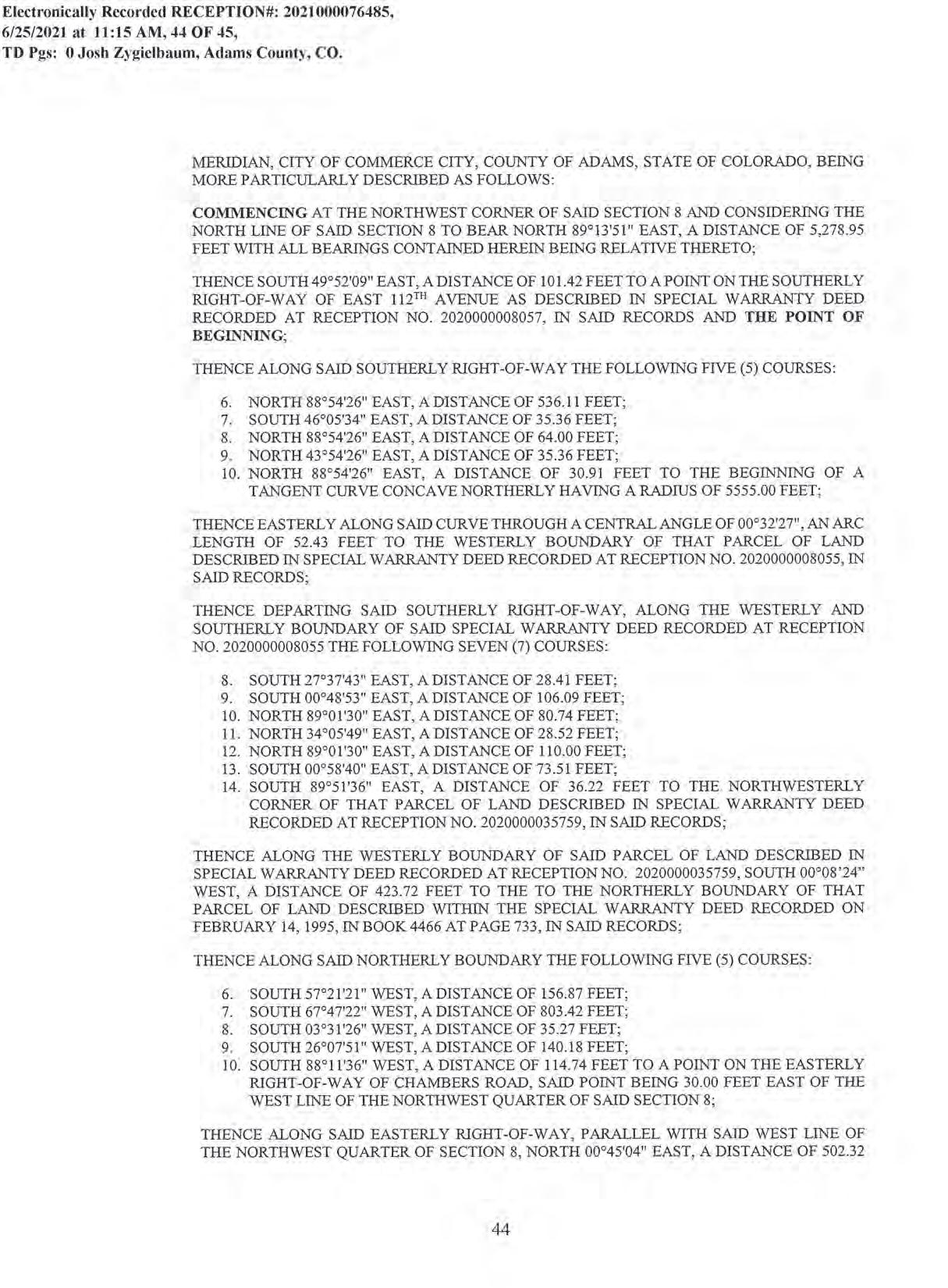 Electronically Recorded RECEPTION#: 2021000076485, 6/25/2021 at 11:15 AM, 44 OF 45, TD Pgs: 0 Josh Zygielbaum, Adams County, CO.

MERIDIAN, CITY OF COMMERCE CITY, COUNTY OF ADAMS, STATE OF COLORADO, BEING MORE PARTICULARLY DESCRIBED AS FOLLOWS:

COMMENCING AT THE NORTHWEST CORNER OF SAID SECTION 8 AND CONSIDERING THE NORTH LINE OF SAID SECTION 8 TO BEAR NORTH 89°13'51" EAST, A DISTANCE OF 5,278.95 FEET WITH ALL BEARINGS CONTAINED HEREIN BEING RELATIVE THERETO;

THENCE SOUTH 49°52'09" EAST, A DISTANCE OF 101.42 FEET TO A POINT ON THE SOUTHERLY RIGHT-OF-WAY OF EAST 112$^{TH}$ AVENUE AS DESCRIBED IN SPECIAL WARRANTY DEED RECORDED AT RECEPTION NO. 2020000008057, IN SAID RECORDS AND THE POINT OF BEGINNING;

THENCE ALONG SAID SOUTHERLY RIGHT-OF-WAY THE FOLLOWING FIVE (5) COURSES:

6. NORTH 88°54'26" EAST, A DISTANCE OF 536.11 FEET;
7. SOUTH 46°05'34" EAST, A DISTANCE OF 35.36 FEET;
8. NORTH 88°54'26" EAST, A DISTANCE OF 64.00 FEET;
9. NORTH 43°54'26" EAST, A DISTANCE OF 35.36 FEET;
10. NORTH 88°54'26" EAST, A DISTANCE OF 30.91 FEET TO THE BEGINNING OF A TANGENT CURVE CONCAVE NORTHERLY HAVING A RADIUS OF 5555.00 FEET;

THENCE EASTERLY ALONG SAID CURVE THROUGH A CENTRAL ANGLE OF 00°32'27", AN ARC LENGTH OF 52.43 FEET TO THE WESTERLY BOUNDARY OF THAT PARCEL OF LAND DESCRIBED IN SPECIAL WARRANTY DEED RECORDED AT RECEPTION NO. 2020000008055, IN SAID RECORDS;

THENCE DEPARTING SAID SOUTHERLY RIGHT-OF-WAY, ALONG THE WESTERLY AND SOUTHERLY BOUNDARY OF SAID SPECIAL WARRANTY DEED RECORDED AT RECEPTION NO. 2020000008055 THE FOLLOWING SEVEN (7) COURSES:

8. SOUTH 27°37'43" EAST, A DISTANCE OF 28.41 FEET;
9. SOUTH 00°48'53" EAST, A DISTANCE OF 106.09 FEET;
10. NORTH 89°01'30" EAST, A DISTANCE OF 80.74 FEET;
11. NORTH 34°05'49" EAST, A DISTANCE OF 28.52 FEET;
12. NORTH 89°01'30" EAST, A DISTANCE OF 110.00 FEET;
13. SOUTH 00°58'40" EAST, A DISTANCE OF 73.51 FEET;
14. SOUTH 89°51'36" EAST, A DISTANCE OF 36.22 FEET TO THE NORTHWESTERLY CORNER OF THAT PARCEL OF LAND DESCRIBED IN SPECIAL WARRANTY DEED RECORDED AT RECEPTION NO. 2020000035759, IN SAID RECORDS;

THENCE ALONG THE WESTERLY BOUNDARY OF SAID PARCEL OF LAND DESCRIBED IN SPECIAL WARRANTY DEED RECORDED AT RECEPTION NO. 2020000035759, SOUTH 00°08'24" WEST, A DISTANCE OF 423.72 FEET TO THE TO THE NORTHERLY BOUNDARY OF THAT PARCEL OF LAND DESCRIBED WITHIN THE SPECIAL WARRANTY DEED RECORDED ON FEBRUARY 14, 1995, IN BOOK 4466 AT PAGE 733, IN SAID RECORDS;

THENCE ALONG SAID NORTHERLY BOUNDARY THE FOLLOWING FIVE (5) COURSES:

6. SOUTH 57°21'21" WEST, A DISTANCE OF 156.87 FEET;
7. SOUTH 67°47'22" WEST, A DISTANCE OF 803.42 FEET;
8. SOUTH 03°31'26" WEST, A DISTANCE OF 35.27 FEET;
9. SOUTH 26°07'51" WEST, A DISTANCE OF 140.18 FEET;
10. SOUTH 88°11'36" WEST, A DISTANCE OF 114.74 FEET TO A POINT ON THE EASTERLY RIGHT-OF-WAY OF CHAMBERS ROAD, SAID POINT BEING 30.00 FEET EAST OF THE WEST LINE OF THE NORTHWEST QUARTER OF SAID SECTION 8;

THENCE ALONG SAID EASTERLY RIGHT-OF-WAY, PARALLEL WITH SAID WEST LINE OF THE NORTHWEST QUARTER OF SECTION 8, NORTH 00°45'04" EAST, A DISTANCE OF 502.32

44